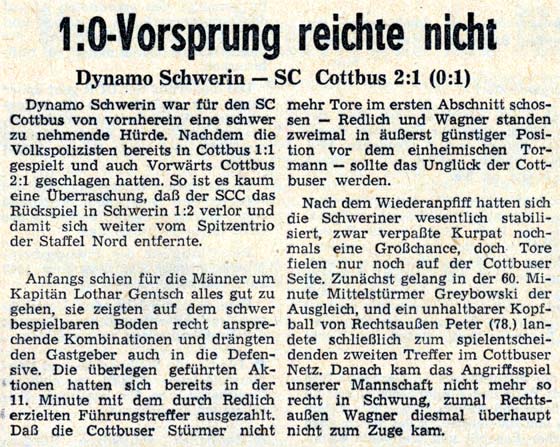 1:0-Vorsprung reichte nicht

Dynamo Schwerin — SC Cottbus 2:1 (0:1)

Dynamo Schwerin war für den SC Cottbus von vornherein eine schwer zu nehmende Hürde. Nachdem die Volkspolizisten bereits in Cottbus 1:1 gespielt und auch Vorwärts Cottbus 2:1 geschlagen hatten. So ist es kaum eine Überraschung, daß der SCC das Rückspiel in Schwerin 1:2 verlor und damit sich weiter vom Spitzentrio der Staffel Nord entfernte.

Anfangs schien für die Männer um Kapitän Lothar Gentsch alles gut zu gehen, sie zeigten auf dem schwer bespielbaren Boden recht ansprechende Kombinationen und drängten den Gastgeber auch in die Defensive. Die überlegen geführten Aktionen hatten sich bereits in der 11. Minute mit dem durch Redlich erzielten Führungstreffer ausgezahlt. Daß die Cottbuser Stürmer nicht mehr Tore im ersten Abschnitt schossen — Redlich und Wagner standen zweimal in äußerst günstiger Position vor dem einheimischen Tormann — sollte das Unglück der Cottbuser werden.

Nach dem Wiederanpfiff hatten sich die Schweriner wesentlich stabilisiert, zwar verpaßte Kurpat nochmals eine Großchance, doch Tore fielen nur noch auf der Cottbuser Seite. Zunächst gelang in der 60. Minute Mittelstürmer Greybowski der Ausgleich, und ein unhaltbarer Kopfball von Rechtsaußen Peter (78.) landete schließlich zum spielentscheidenden zweiten Treffer im Cottbuser Netz. Danach kam das Angriffsspiel unserer Mannschaft nicht mehr so recht in Schwung, zumal Rechtsaußen Wagner diesmal überhaupt nicht zum Zuge kam.